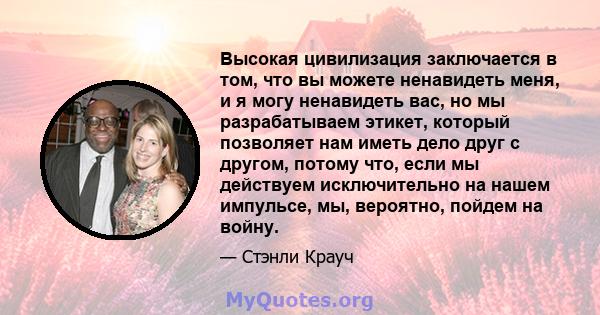 Высокая цивилизация заключается в том, что вы можете ненавидеть меня, и я могу ненавидеть вас, но мы разрабатываем этикет, который позволяет нам иметь дело друг с другом, потому что, если мы действуем исключительно на нашем импульсе, мы, вероятно, пойдем на войну.

— Стэнли Крауч

MyQuotes.org